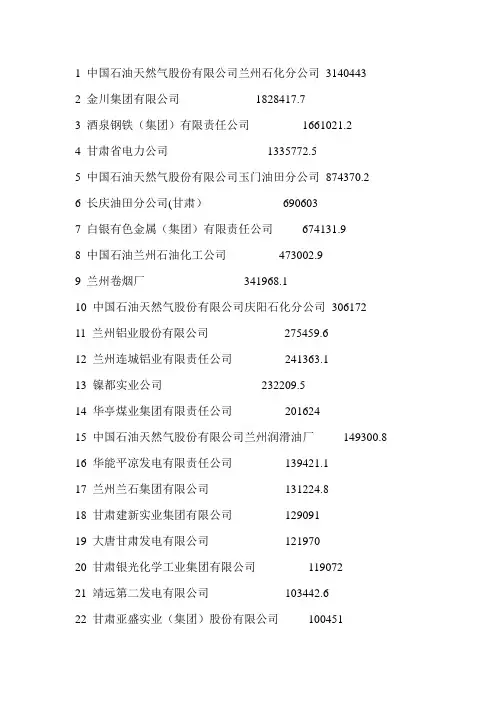 1 中国石油天然气股份有限公司兰州石化分公司 3140443

2 金川集团有限公司 1828417.7

3 酒泉钢铁（集团）有限责任公司 1661021.2

4 甘肃省电力公司 1335772.5

5 中国石油天然气股份有限公司玉门油田分公司 874370.2

6 长庆油田分公司(甘肃) 690603

7 白银有色金属（集团）有限责任公司 674131.9

8 中国石油兰州石油化工公司 473002.9

9 兰州卷烟厂 341968.1

10 中国石油天然气股份有限公司庆阳石化分公司 306172

11 兰州铝业股份有限公司 275459.6

12 兰州连城铝业有限责任公司 241363.1

13 镍都实业公司 232209.5

14 华亭煤业集团有限责任公司 201624

15 中国石油天然气股份有限公司兰州润滑油厂 149300.8

16 华能平凉发电有限责任公司 139421.1

17 兰州兰石集团有限公司 131224.8

18 甘肃建新实业集团有限公司 129091

19 大唐甘肃发电有限公司 121970

20 甘肃银光化学工业集团有限公司 119072

21 靖远第二发电有限公司 103442.6

22 甘肃亚盛实业（集团）股份有限公司 100451